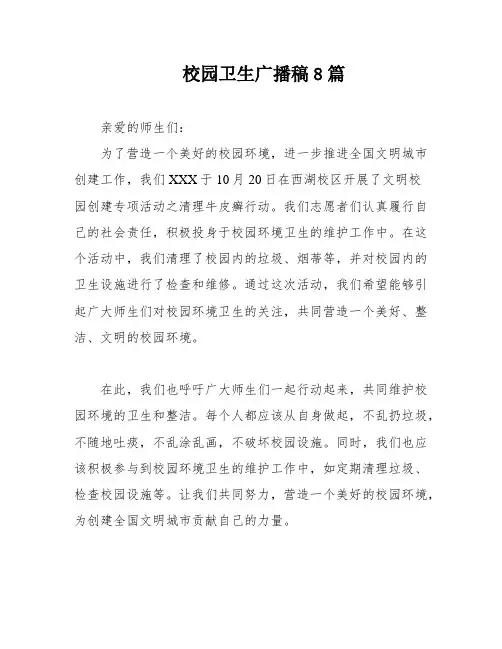 校园卫生广播稿 8 篇

亲爱的师生们：

为了营造一个美好的校园环境，进一步推进全国文明城市创建工作，我们 XXX 于 10 月 20 日在西湖校区开展了文明校园创建专项活动之清理牛皮癣行动。我们志愿者们认真履行自己的社会责任，积极投身于校园环境卫生的维护工作中。在这个活动中，我们清理了校园内的垃圾、烟蒂等，并对校园内的卫生设施进行了检查和维修。通过这次活动，我们希望能够引起广大师生们对校园环境卫生的关注，共同营造一个美好、整洁、文明的校园环境。

在此，我们也呼吁广大师生们一起行动起来，共同维护校园环境的卫生和整洁。每个人都应该从自身做起，不乱扔垃圾，不随地吐痰，不乱涂乱画，不破坏校园设施。同时，我们也应该积极参与到校园环境卫生的维护工作中，如定期清理垃圾、检查校园设施等。让我们共同努力，营造一个美好的校园环境，为创建全国文明城市贡献自己的力量。